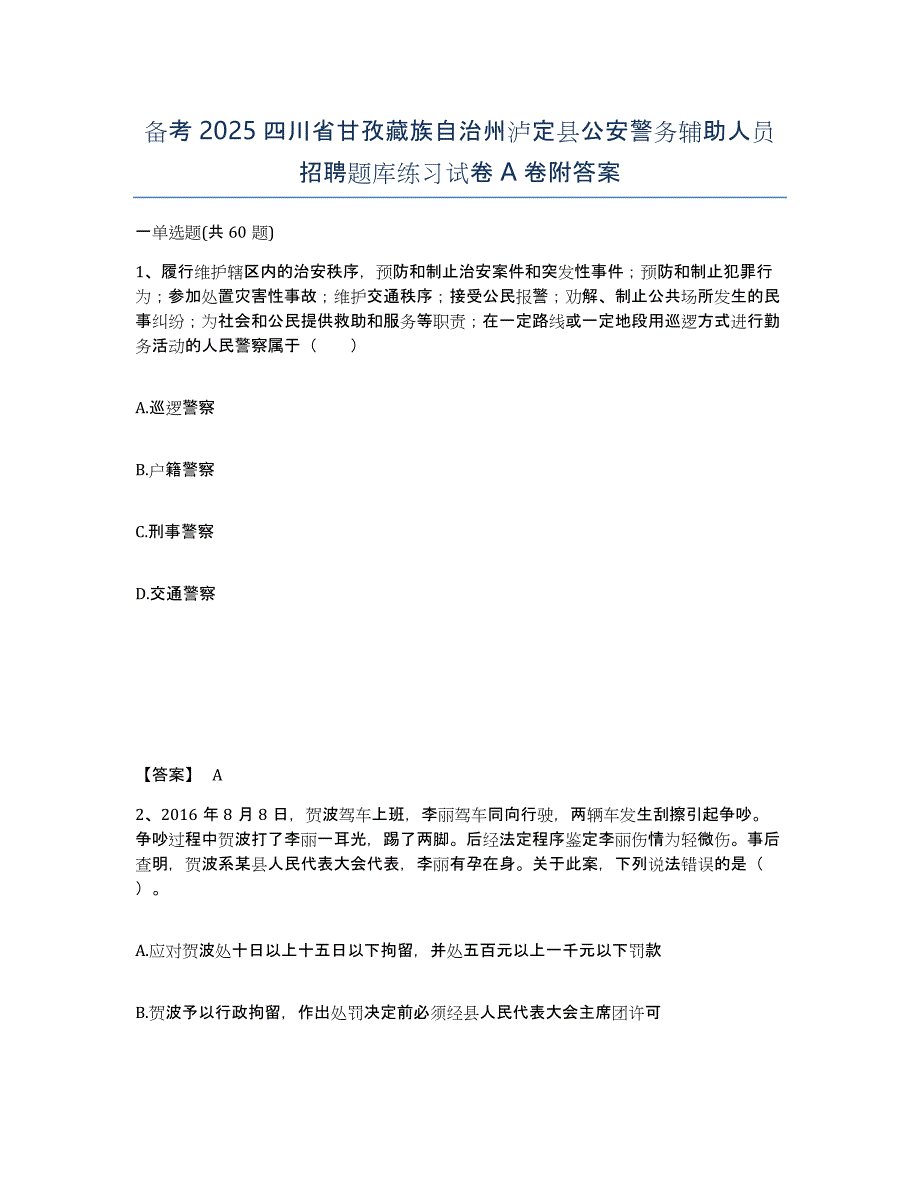 备考 2025 四川省甘孜藏族自治州泸定县公安警务辅助人员招聘题库练习试卷 A 卷附答案

一单选题(共 60 题)

1、履行维护辖区内的治安秩序，预防和制止治安案件和突发性事件；预防和制止犯罪行为；参加处置灾害性事故；维护交通秩序；接受公民报警；劝解、制止公共场所发生的民事纠纷；为社会和公民提供救助和服务等职责；在一定路线或一定地段用巡逻方式进行勤务活动的人民警察属于（　　）

A.巡逻警察

B.户籍警察

C.刑事警察

D.交通警察

【答案】 A

2、2016 年 8 月 8 日，贺波驾车上班，李丽驾车同向行驶，两辆车发生刮擦引起争吵。争吵过程中贺波打了李丽一耳光，踢了两脚。后经法定程序鉴定李丽伤情为轻微伤。事后查明，贺波系某县人民代表大会代表，李丽有孕在身。关于此案，下列说法错误的是（　）。

A.应对贺波处十日以上十五日以下拘留，并处五百元以上一千元以下罚款

B.贺波予以行政拘留，作出处罚决定前必须经县人民代表大会主席团许可